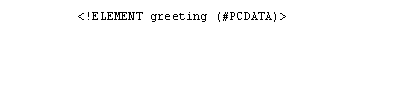 <!ELEMENT greeting (#PCDATA)>